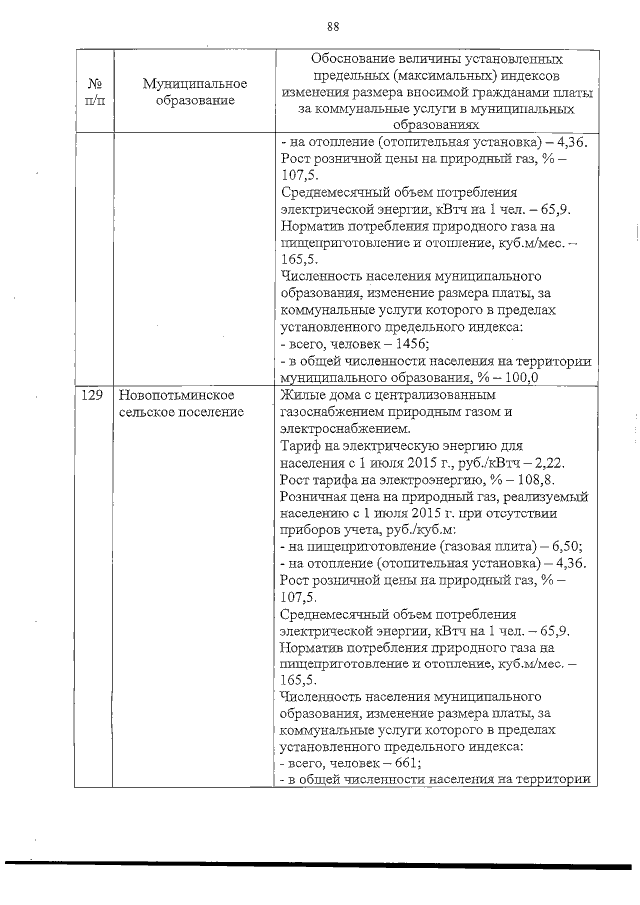 88

| № п/п | Муниципальное образование | Обоснование величины установленных предельных (максимальных) индексов изменения размера вносимой гражданами платы за коммунальные услуги в муниципальных образованиях |
|---|---|---|
| | | - на отопление (отопительная установка) – 4,36. Рост розничной цены на природный газ, % – 107,5. Среднемесячный объем потребления электрической энергии, кВтч на 1 чел. – 65,9. Норматив потребления природного газа на пищеприготовление и отопление, куб.м/мес. – 165,5. Численность населения муниципального образования, изменение размера платы, за коммунальные услуги которого в пределах установленного предельного индекса: - всего, человек – 1456; - в общей численности населения на территории муниципального образования, % – 100,0 |
| 129 | Новопотьминское сельское поселение | Жилые дома с централизованным газоснабжением природным газом и электроснабжением. Тариф на электрическую энергию для населения с 1 июля 2015 г., руб./кВтч – 2,22. Рост тарифа на электроэнергию, % – 108,8. Розничная цена на природный газ, реализуемый населению с 1 июля 2015 г. при отсутствии приборов учета, руб./куб.м: - на пищеприготовление (газовая плита) – 6,50; - на отопление (отопительная установка) – 4,36. Рост розничной цены на природный газ, % – 107,5. Среднемесячный объем потребления электрической энергии, кВтч на 1 чел. – 65,9. Норматив потребления природного газа на пищеприготовление и отопление, куб.м/мес. – 165,5. Численность населения муниципального образования, изменение размера платы, за коммунальные услуги которого в пределах установленного предельного индекса: - всего, человек – 661; - в общей численности населения на территории |